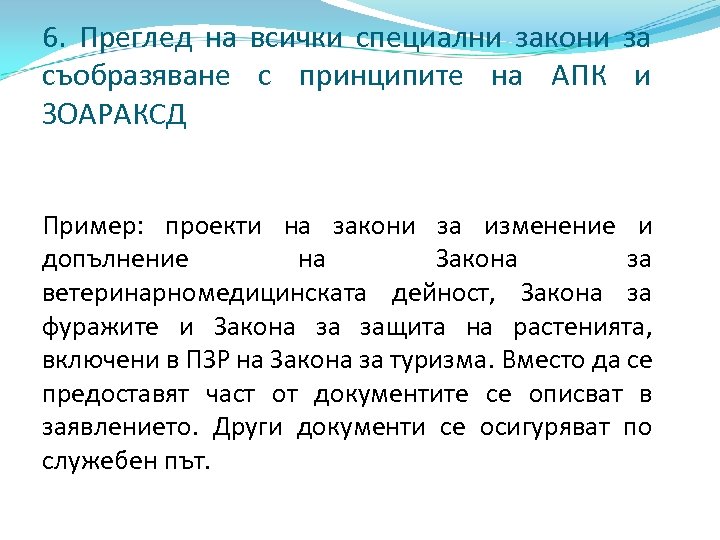 6. Преглед на всички специални закони за съобразяване с принципите на АПК и ЗОАРАКСД

Пример: проекти на закони за изменение и допълнение на Закона за ветеринарномедицинската дейност, Закона за фуражите и Закона за защита на растенията, включени в ПЗР на Закона за туризма. Вместо да се предоставят част от документите се описват в заявлението. Други документи се осигуряват по служебен път.